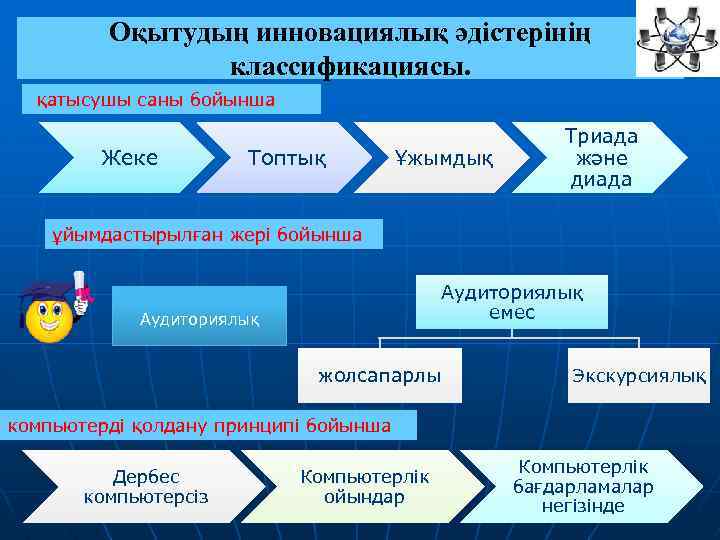 Оқытудың инновациялық әдістерінің классификациясы.

қатысушы саны бойынша

Жеке

Топтық

Ұжымдық

Триада және диада

ұйымдастырылған жері бойынша

Аудиториялық

Аудиториялық емес

жолсапарлы

Экскурсиялық

компьютерді қолдану принципі бойынша

Дербес компьютерсіз

Компьютерлік ойындар

Компьютерлік бағдарламалар негізінде